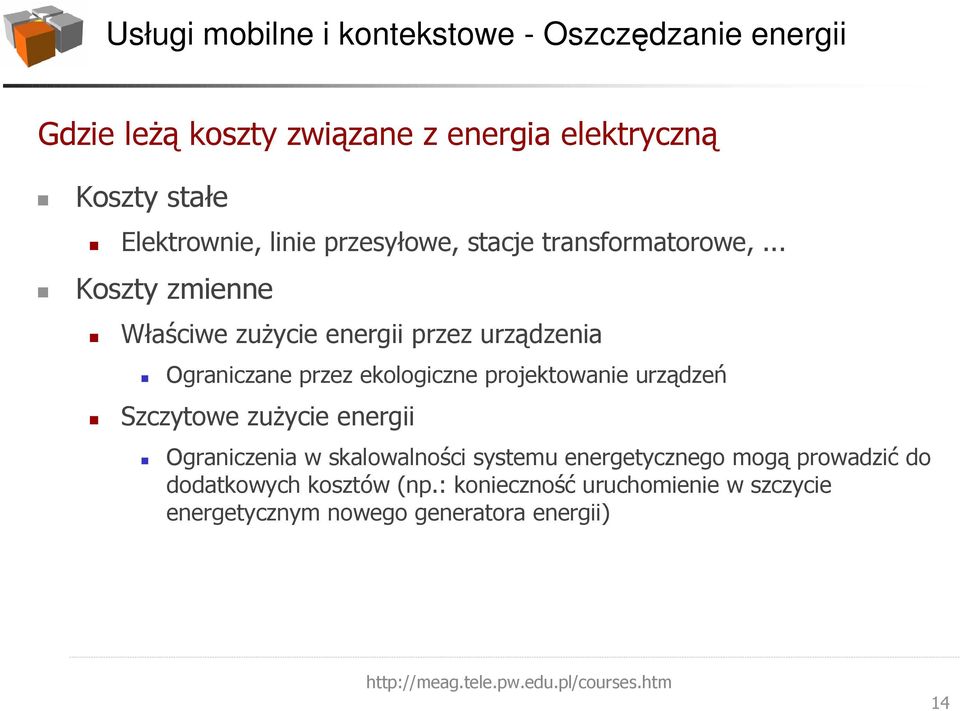 Usługi mobilne i kontekstowe - Oszczędzanie energii

Gdzie leżą koszty związane z energia elektryczną

Koszty stałe

Elektrownie, linie przesyłowe, stacje transformatorowe, ...

Koszty zmienne

Właściwe zużycie energii przez urządzenia

Ograniczane przez ekologiczne projektowanie urządzeń

Szczytowe zużycie energii

Ograniczenia w skalowalności systemu energetycznego mogą prowadzić do dodatkowych kosztów (np.: konieczność uruchomienie w szczycie energetycznym nowego generatora energii)

http://meag.tele.pw.edu.pl/courses.htm

14